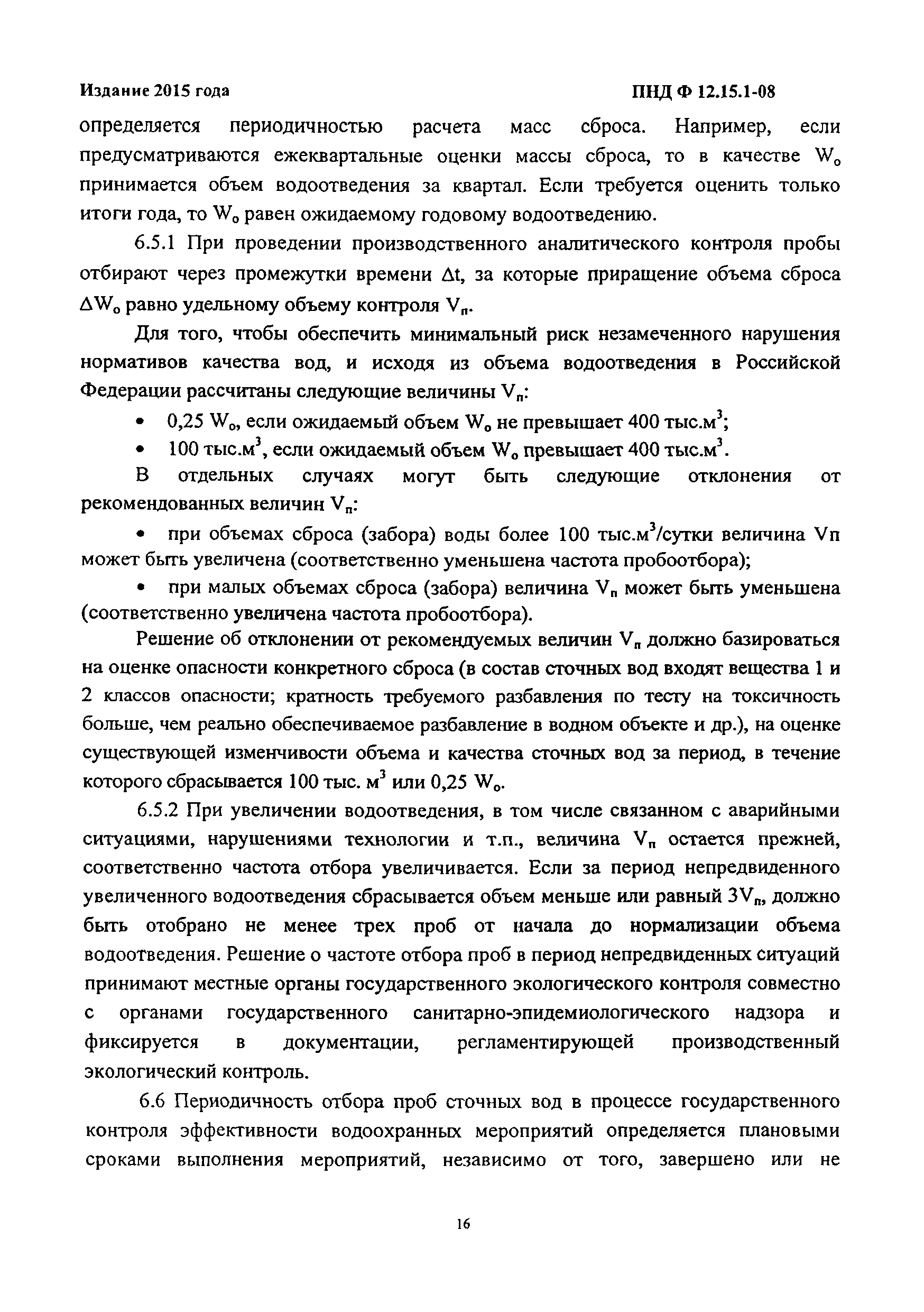 Издание 2015 года

ПНД Ф 12.15.1-08

определяется периодичностью расчета масс сброса. Например, если предусматриваются ежеквартальные оценки массы сброса, то в качестве $W_о$ принимается объем водоотведения за квартал. Если требуется оценить только итоги года, то $W_о$ равен ожидаемому годовому водоотведению.

6.5.1 При проведении производственного аналитического контроля пробы отбирают через промежутки времени $\Delta t$, за которые приращение объема сброса $\Delta W_о$ равно удельному объему контроля $V_п$.

Для того, чтобы обеспечить минимальный риск незамеченного нарушения нормативов качества вод, и исходя из объема водоотведения в Российской Федерации рассчитаны следующие величины $V_п$:

• 0,25 $W_о$, если ожидаемый объем $W_о$ не превышает 400 тыс.$м^3$;

• 100 тыс.$м^3$, если ожидаемый объем $W_о$ превышает 400 тыс.$м^3$.

В отдельных случаях могут быть следующие отклонения от рекомендованных величин $V_п$:

• при объемах сброса (забора) воды более 100 тыс.$м^3$/сутки величина Vп может быть увеличена (соответственно уменьшена частота пробоотбора);

• при малых объемах сброса (забора) величина $V_п$ может быть уменьшена (соответственно увеличена частота пробоотбора).

Решение об отклонении от рекомендуемых величин $V_п$ должно базироваться на оценке опасности конкретного сброса (в состав сточных вод входят вещества 1 и 2 классов опасности; кратность требуемого разбавления по тесту на токсичность больше, чем реально обеспечиваемое разбавление в водном объекте и др.), на оценке существующей изменчивости объема и качества сточных вод за период, в течение которого сбрасывается 100 тыс. $м^3$ или 0,25 $W_о$.

6.5.2 При увеличении водоотведения, в том числе связанном с аварийными ситуациями, нарушениями технологии и т.п., величина $V_п$ остается прежней, соответственно частота отбора увеличивается. Если за период непредвиденного увеличенного водоотведения сбрасывается объем меньше или равный $3V_п$, должно быть отобрано не менее трех проб от начала до нормализации объема водоотведения. Решение о частоте отбора проб в период непредвиденных ситуаций принимают местные органы государственного экологического контроля совместно с органами государственного санитарно-эпидемиологического надзора и фиксируется в документации, регламентирующей производственный экологический контроль.

6.6 Периодичность отбора проб сточных вод в процессе государственного контроля эффективности водоохранных мероприятий определяется плановыми сроками выполнения мероприятий, независимо от того, завершено или не

16